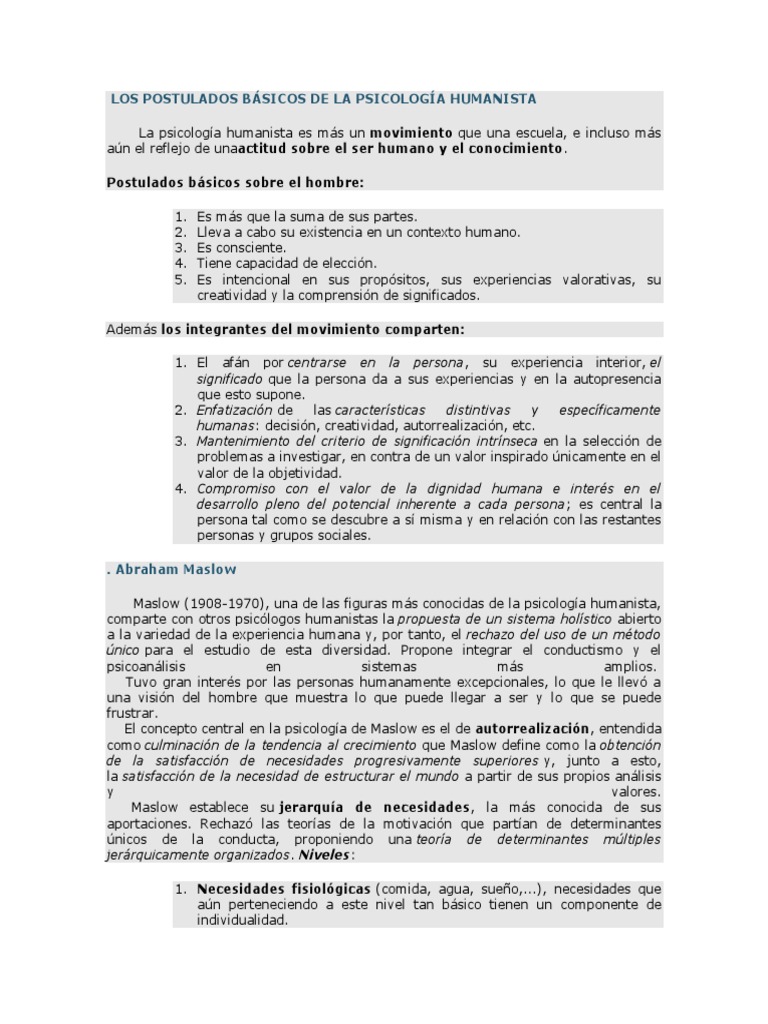 LOS POSTULADOS BÁSICOS DE LA PSICOLOGÍA HUMANISTA

La psicología humanista es más un movimiento que una escuela, e incluso más aún el reflejo de unaactitud sobre el ser humano y el conocimiento.

Postulados básicos sobre el hombre:

1. Es más que la suma de sus partes.
2. Lleva a cabo su existencia en un contexto humano.
3. Es consciente.
4. Tiene capacidad de elección.
5. Es intencional en sus propósitos, sus experiencias valorativas, su creatividad y la comprensión de significados.

Además los integrantes del movimiento comparten:

1. El afán por centrarse en la persona, su experiencia interior, el significado que la persona da a sus experiencias y en la autopresencia que esto supone.
2. Enfatización de las características distintivas y específicamente humanas: decisión, creatividad, autorrealización, etc.
3. Mantenimiento del criterio de significación intrínseca en la selección de problemas a investigar, en contra de un valor inspirado únicamente en el valor de la objetividad.
4. Compromiso con el valor de la dignidad humana e interés en el desarrollo pleno del potencial inherente a cada persona; es central la persona tal como se descubre a sí misma y en relación con las restantes personas y grupos sociales.

. Abraham Maslow

Maslow (1908-1970), una de las figuras más conocidas de la psicología humanista, comparte con otros psicólogos humanistas la propuesta de un sistema holístico abierto a la variedad de la experiencia humana y, por tanto, el rechazo del uso de un método único para el estudio de esta diversidad. Propone integrar el conductismo y el psicoanálisis en sistemas más amplios.
Tuvo gran interés por las personas humanamente excepcionales, lo que le llevó a una visión del hombre que muestra lo que puede llegar a ser y lo que se puede frustrar.
El concepto central en la psicología de Maslow es el de autorrealización, entendida como culminación de la tendencia al crecimiento que Maslow define como la obtención de la satisfacción de necesidades progresivamente superiores y, junto a esto, la satisfacción de la necesidad de estructurar el mundo a partir de sus propios análisis y valores.
Maslow establece su jerarquía de necesidades, la más conocida de sus aportaciones. Rechazó las teorías de la motivación que partían de determinantes únicos de la conducta, proponiendo una teoría de determinantes múltiples jerárquicamente organizados. Niveles:

1. Necesidades fisiológicas (comida, agua, sueño,...), necesidades que aún perteneciendo a este nivel tan básico tienen un componente de individualidad.